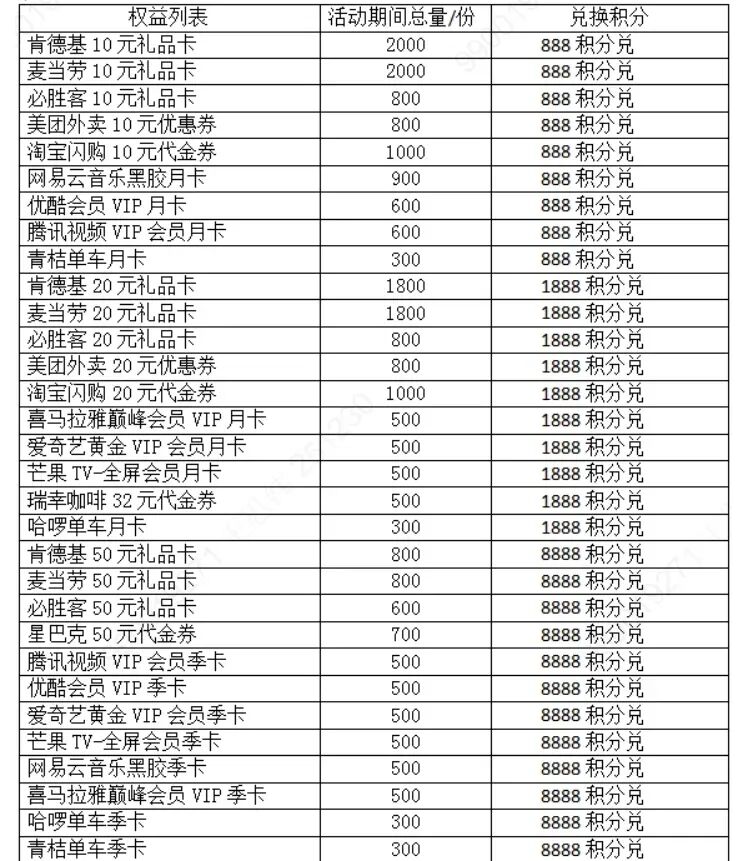 | 权益列表 | 活动期间总量/份 | 兑换积分 |
|---|---|---|
| 肯德基 10 元礼品卡 | 2000 | 888 积分兑 |
| 麦当劳 10 元礼品卡 | 2000 | 888 积分兑 |
| 必胜客 10 元礼品卡 | 800 | 888 积分兑 |
| 美团外卖 10 元优惠券 | 800 | 888 积分兑 |
| 淘宝闪购 10 元代金券 | 1000 | 888 积分兑 |
| 网易云音乐黑胶月卡 | 900 | 888 积分兑 |
| 优酷会员 VIP 月卡 | 600 | 888 积分兑 |
| 腾讯视频 VIP 会员月卡 | 600 | 888 积分兑 |
| 青桔单车月卡 | 300 | 888 积分兑 |
| 肯德基 20 元礼品卡 | 1800 | 1888 积分兑 |
| 麦当劳 20 元礼品卡 | 1800 | 1888 积分兑 |
| 必胜客 20 元礼品卡 | 800 | 1888 积分兑 |
| 美团外卖 20 元优惠券 | 800 | 1888 积分兑 |
| 淘宝闪购 20 元代金券 | 1000 | 1888 积分兑 |
| 喜马拉雅巅峰会员 VIP 月卡 | 500 | 1888 积分兑 |
| 爱奇艺黄金 VIP 会员月卡 | 500 | 1888 积分兑 |
| 芒果 TV-全屏会员月卡 | 500 | 1888 积分兑 |
| 瑞幸咖啡 32 元代金券 | 500 | 1888 积分兑 |
| 哈啰单车月卡 | 300 | 1888 积分兑 |
| 肯德基 50 元礼品卡 | 800 | 8888 积分兑 |
| 麦当劳 50 元礼品卡 | 800 | 8888 积分兑 |
| 必胜客 50 元礼品卡 | 600 | 8888 积分兑 |
| 星巴克 50 元代金券 | 700 | 8888 积分兑 |
| 腾讯视频 VIP 会员季卡 | 500 | 8888 积分兑 |
| 优酷会员 VIP 季卡 | 500 | 8888 积分兑 |
| 爱奇艺黄金 VIP 会员季卡 | 500 | 8888 积分兑 |
| 芒果 TV-全屏会员季卡 | 500 | 8888 积分兑 |
| 网易云音乐黑胶季卡 | 500 | 8888 积分兑 |
| 喜马拉雅巅峰会员 VIP 季卡 | 500 | 8888 积分兑 |
| 哈啰单车季卡 | 300 | 8888 积分兑 |
| 青桔单车季卡 | 300 | 8888 积分兑 |